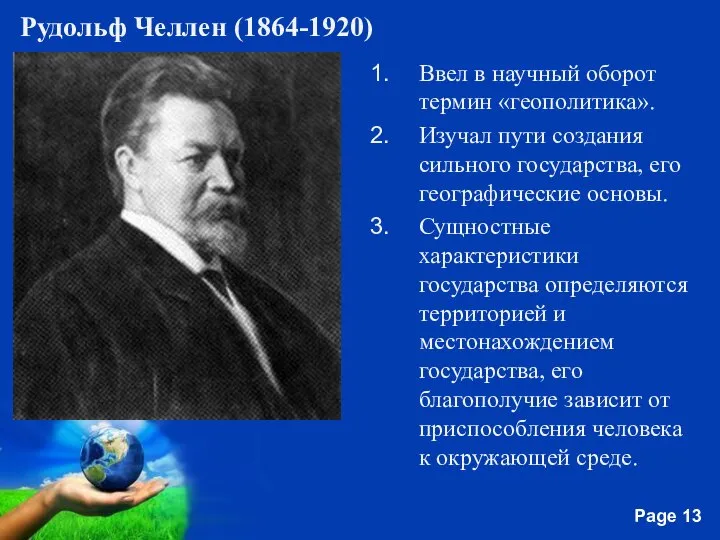 Рудольф Челлен (1864-1920)

1. Ввел в научный оборот термин «геополитика».

2. Изучал пути создания сильного государства, его географические основы.

3. Сущностные характеристики государства определяются территорией и местонахождением государства, его благополучие зависит от приспособления человека к окружающей среде.

Page 13